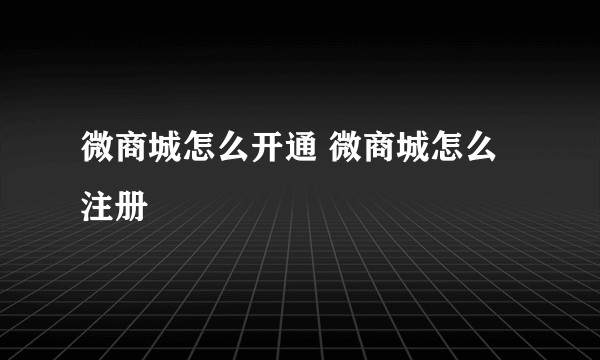 微商城怎么开通 微商城怎么注册